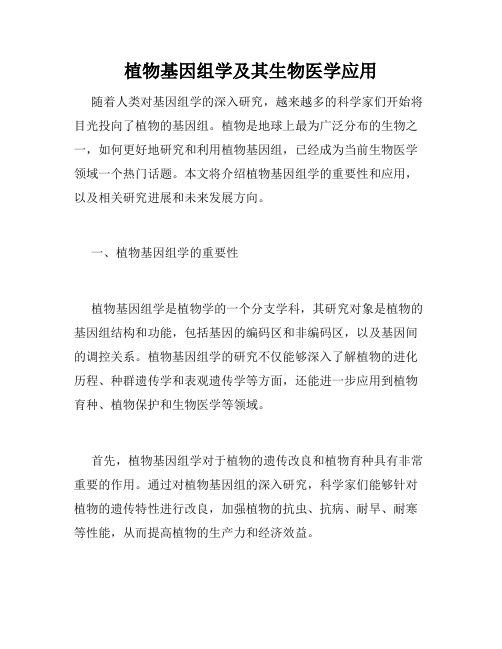 植物基因组学及其生物医学应用

随着人类对基因组学的深入研究，越来越多的科学家们开始将目光投向了植物的基因组。植物是地球上最为广泛分布的生物之一，如何更好地研究和利用植物基因组，已经成为当前生物医学领域一个热门话题。本文将介绍植物基因组学的重要性和应用，以及相关研究进展和未来发展方向。

一、植物基因组学的重要性

植物基因组学是植物学的一个分支学科，其研究对象是植物的基因组结构和功能，包括基因的编码区和非编码区，以及基因间的调控关系。植物基因组学的研究不仅能够深入了解植物的进化历程、种群遗传学和表观遗传学等方面，还能进一步应用到植物育种、植物保护和生物医学等领域。

首先，植物基因组学对于植物的遗传改良和植物育种具有非常重要的作用。通过对植物基因组的深入研究，科学家们能够针对植物的遗传特性进行改良，加强植物的抗虫、抗病、耐旱、耐寒等性能，从而提高植物的生产力和经济效益。